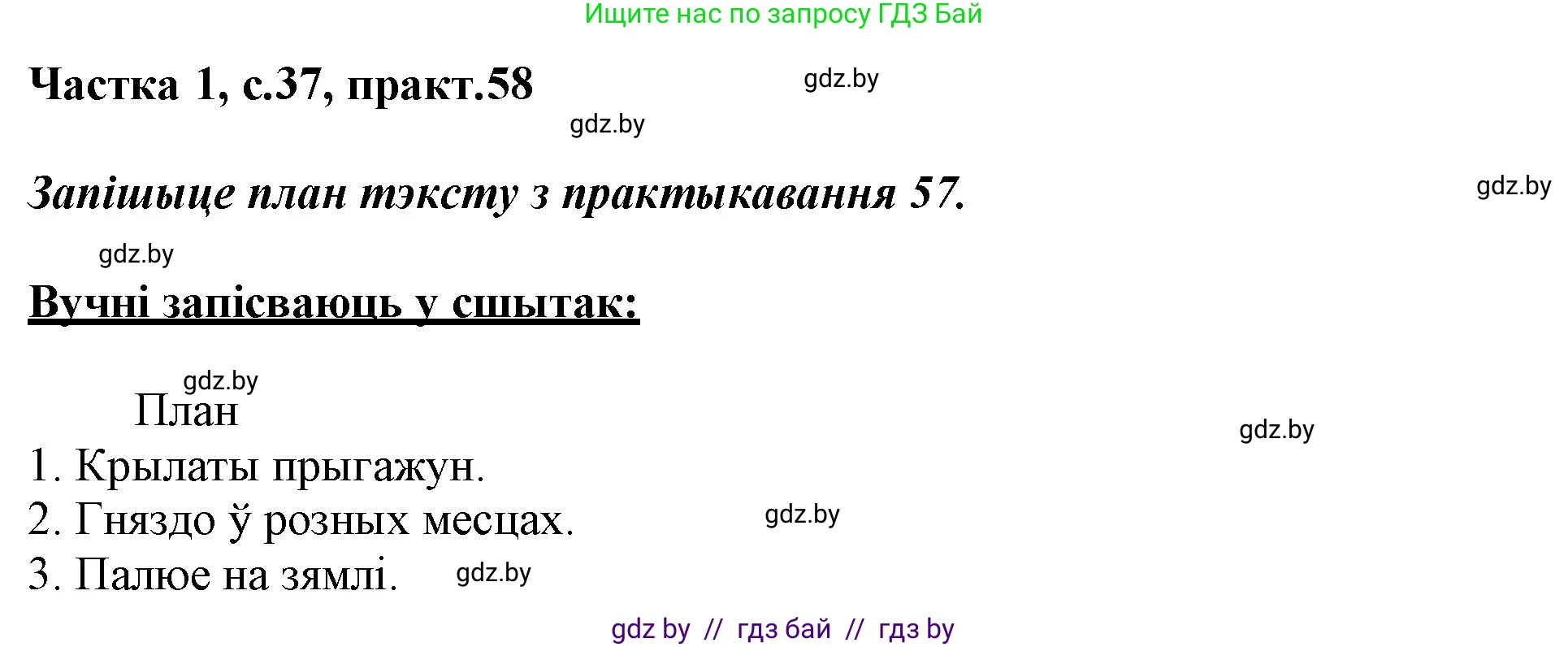 Ищите нас по запросу ГДЗ Бай

Частка 1, с.37, практ.58

gdz.by

gdz.by

Запішыце план тэксту з практыкавання 57.

gdz.by

gdz.by

Вучні запісваюць у сшытак:

gdz.by

План

gdz.by

1. Крылаты прыгажун.

2. Гняздо ў розных месцах.

gdz.by

3. Палюе на зямлі.

gdz.by

gdz by // гдз бай // гдз by